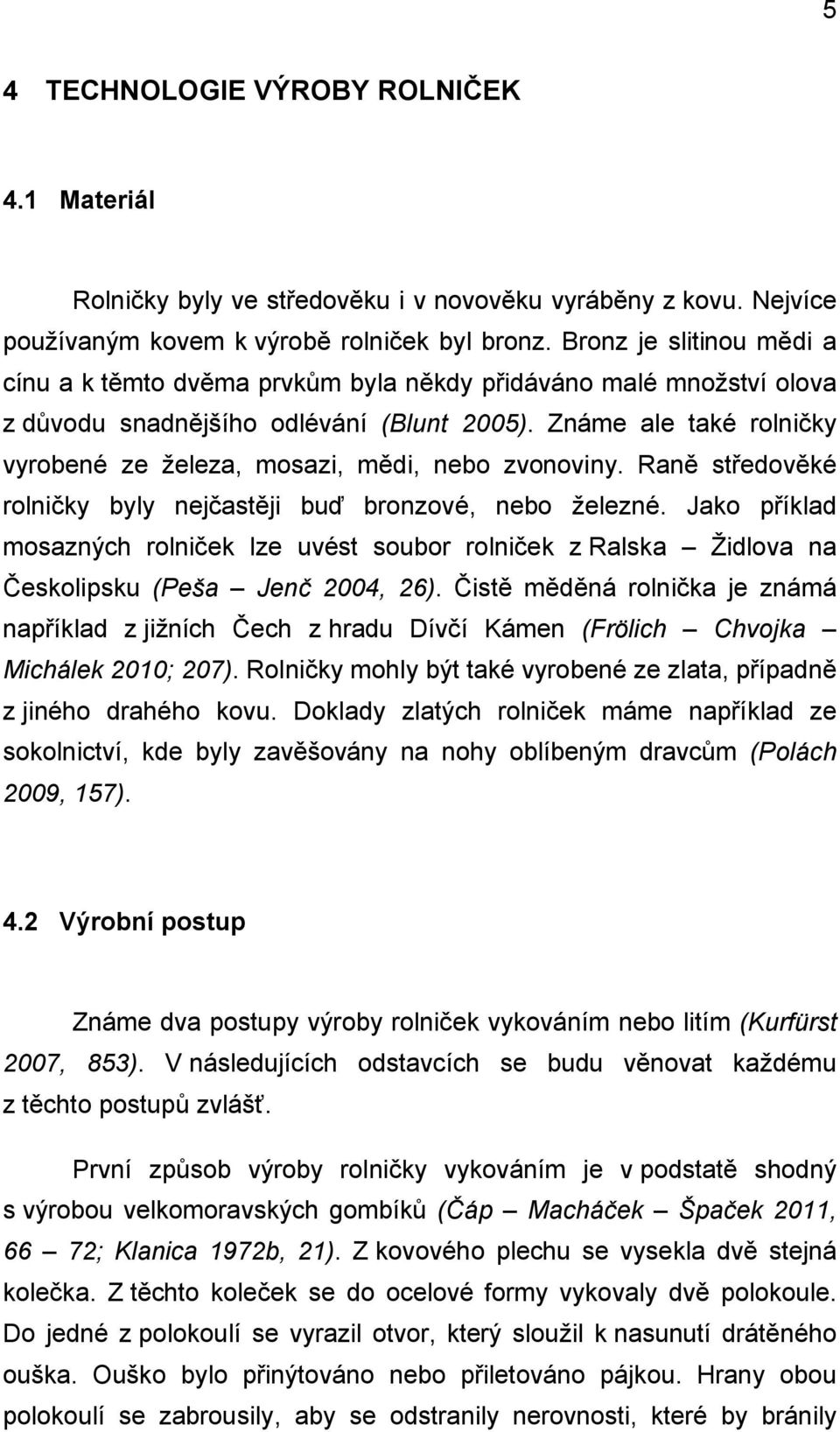 5

4 TECHNOLOGIE VÝROBY ROLNIČEK

4.1 Materiál

Rolničky byly ve středověku i v novověku vyráběny z kovu. Nejvíce používaným kovem k výrobě rolniček byl bronz. Bronz je slitinou mědi a cínu a k těmto dvěma prvkům byla někdy přidáváno malé množství olova z důvodu snadnějšího odlévání (Blunt 2005). Známe ale také rolničky vyrobené ze železa, mosazi, mědi, nebo zvonoviny. Raně středověké rolničky byly nejčastěji buď bronzové, nebo železné. Jako příklad mosazných rolniček lze uvést soubor rolniček z Ralska – Židlova na Českolipsku (Peša – Jenč 2004, 26). Čistě měděná rolnička je známá například z jižních Čech z hradu Dívčí Kámen (Frölich – Chvojka – Michálek 2010; 207). Rolničky mohly být také vyrobené ze zlata, případně z jiného drahého kovu. Doklady zlatých rolniček máme například ze sokolnictví, kde byly zavěšovány na nohy oblíbeným dravcům (Polách 2009, 157).

4.2 Výrobní postup

Známe dva postupy výroby rolniček vykováním nebo litím (Kurfürst 2007, 853). V následujících odstavcích se budu věnovat každému z těchto postupů zvlášť.

První způsob výroby rolničky vykováním je v podstatě shodný s výrobou velkomoravských gombíků (Čáp – Macháček – Špaček 2011, 66 – 72; Klanica 1972b, 21). Z kovového plechu se vysekla dvě stejná kolečka. Z těchto koleček se do ocelové formy vykovaly dvě polokoule. Do jedné z polokoulí se vyrazil otvor, který sloužil k nasunutí drátěného ouška. Ouško bylo přinýtováno nebo přiletováno pájkou. Hrany obou polokoulí se zabrousily, aby se odstranily nerovnosti, které by bránily